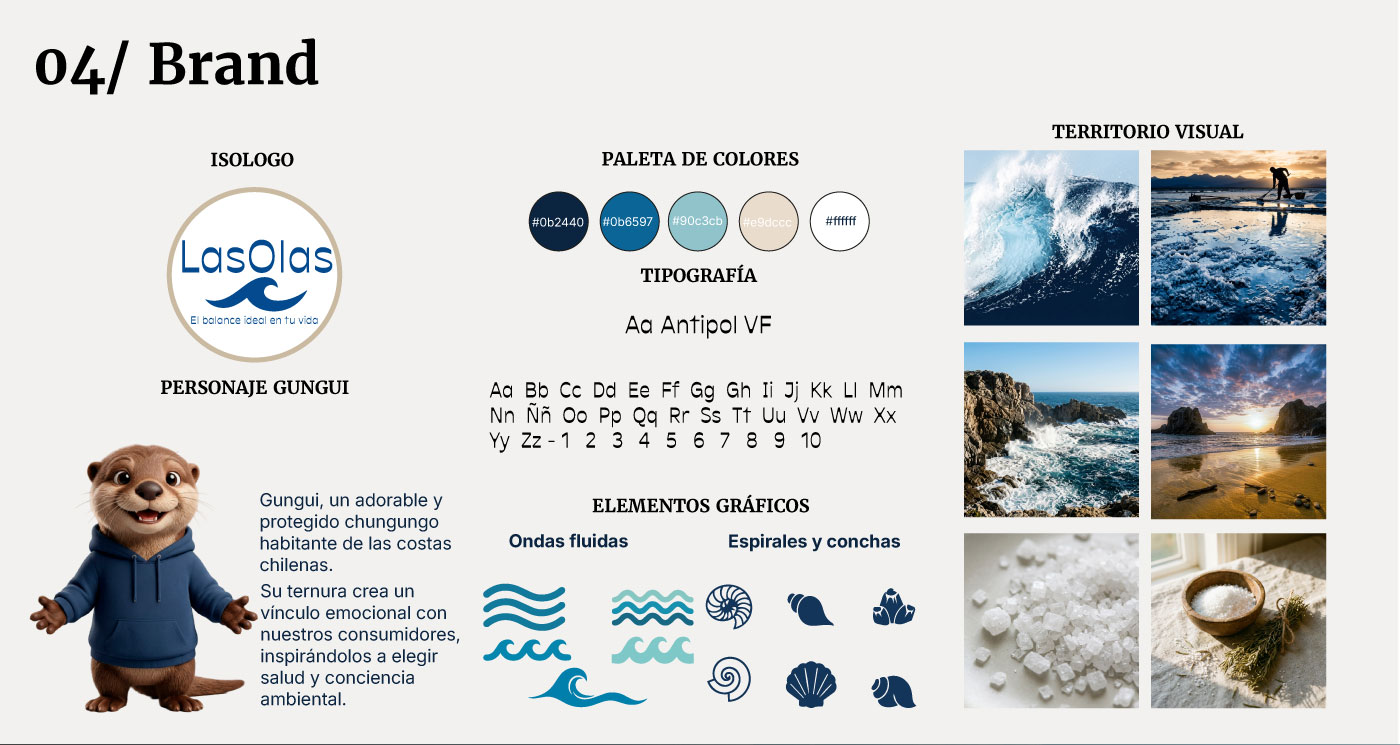 04/ Brand

ISOLOGO

LasOlas

El balance ideal en tu vida

PERSONAJE GUNGUI

Gungui, un adorable y protegido chungungo habitante de las costas chilenas.

Su ternura crea un vínculo emocional con nuestros consumidores, inspirándolos a elegir salud y conciencia ambiental.

PALETA DE COLORES

#0b2440 #0b6597 #90c3cb #e9dccc #ffffff

TIPOGRAFÍA

Aa Antipol VF

Aa Bb Cc Dd Ee Ff Gg Gh Ii Jj Kk Ll Mm Nn Ññ Oo Pp Qq Rr Ss Tt Uu Vv Ww Xx Yy Zz - 1 2 3 4 5 6 7 8 9 10

ELEMENTOS GRÁFICOS

Ondas fluidas

Espirales y conchas

TERRITORIO VISUAL